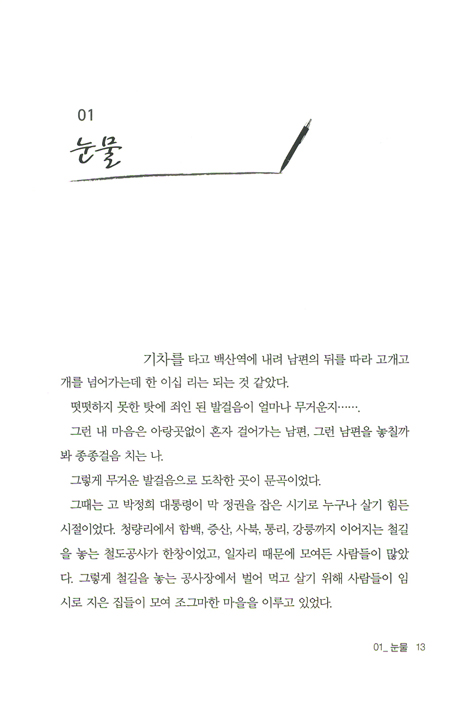 01
눈물

기차를 타고 백산역에 내려 남편의 뒤를 따라 고개고개를 넘어가는데 한 이십 리는 되는 것 같았다.

떳떳하지 못한 탓에 죄인 된 발걸음이 얼마나 무거운지…….

그런 내 마음은 아랑곳없이 혼자 걸어가는 남편, 그런 남편을 놓칠까 봐 종종걸음 치는 나.

그렇게 무거운 발걸음으로 도착한 곳이 문곡이었다.

그때는 고 박정희 대통령이 막 정권을 잡은 시기로 누구나 살기 힘든 시절이었다. 청량리에서 함백, 증산, 사북, 통리, 강릉까지 이어지는 철길을 놓는 철도공사가 한창이었고, 일자리 때문에 모여든 사람들이 많았다. 그렇게 철길을 놓는 공사장에서 벌어 먹고 살기 위해 사람들이 임시로 지은 집들이 모여 조그마한 마을을 이루고 있었다.

01_ 눈물 13